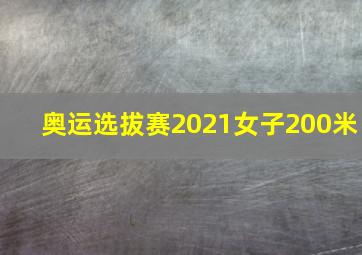 奥运选拔赛2021女子200米